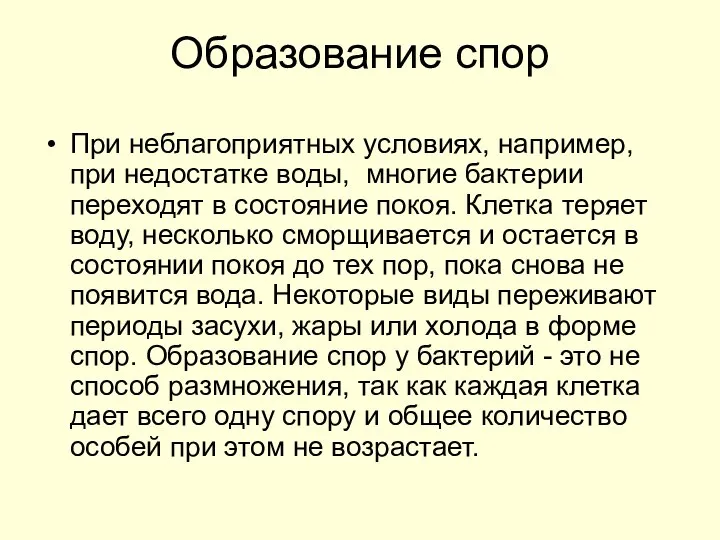 Образование спор

• При неблагоприятных условиях, например, при недостатке воды, многие бактерии переходят в состояние покоя. Клетка теряет воду, несколько сморщивается и остается в состоянии покоя до тех пор, пока снова не появится вода. Некоторые виды переживают периоды засухи, жары или холода в форме спор. Образование спор у бактерий - это не способ размножения, так как каждая клетка дает всего одну спору и общее количество особей при этом не возрастает.